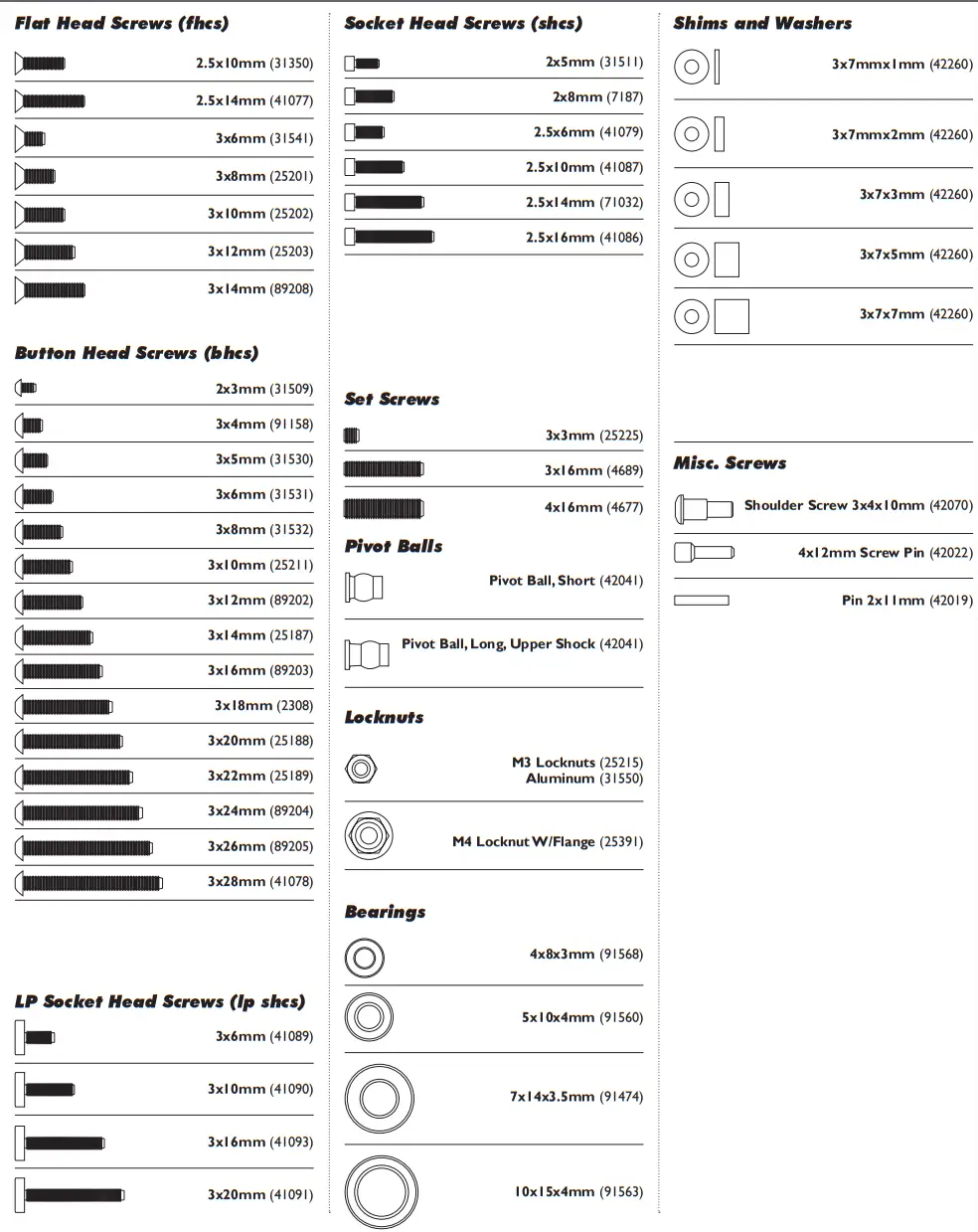 Flat Head Screws (fhcs)

2.5x10mm (31350)

2.5x14mm (41077)

3x6mm (31541)

3x8mm (25201)

3x10mm (25202)

3x12mm (25203)

3x14mm (89208)

Button Head Screws (bhcs)

2x3mm (31509)

3x4mm (91158)

3x5mm (31530)

3x6mm (31531)

3x8mm (31532)

3x10mm (25211)

3x12mm (89202)

3x14mm (25187)

3x16mm (89203)

3x18mm (2308)

3x20mm (25188)

3x22mm (25189)

3x24mm (89204)

3x26mm (89205)

3x28mm (41078)

LP Socket Head Screws (lp shcs)

3x6mm (41089)

3x10mm (41090)

3x16mm (41093)

3x20mm (41091)

Socket Head Screws (shcs)

2x5mm (31511)

2x8mm (7187)

2.5x6mm (41079)

2.5x10mm (41087)

2.5x14mm (71032)

2.5x16mm (41086)

Set Screws

3x3mm (25225)

3x16mm (4689)

4x16mm (4677)

Pivot Balls

Pivot Ball, Short (42041)

Pivot Ball, Long, Upper Shock (42041)

Locknuts

M3 Locknuts (25215)
Aluminum (31550)

M4 Locknut W/Flange (25391)

Bearings

4x8x3mm (91568)

5x10x4mm (91560)

7x14x3.5mm (91474)

10x15x4mm (91563)

Shims and Washers

3x7mmx1mm (42260)

3x7mmx2mm (42260)

3x7x3mm (42260)

3x7x5mm (42260)

3x7x7mm (42260)

Misc. Screws

Shoulder Screw 3x4x10mm (42070)

4x12mm Screw Pin (42022)

Pin 2x11mm (42019)